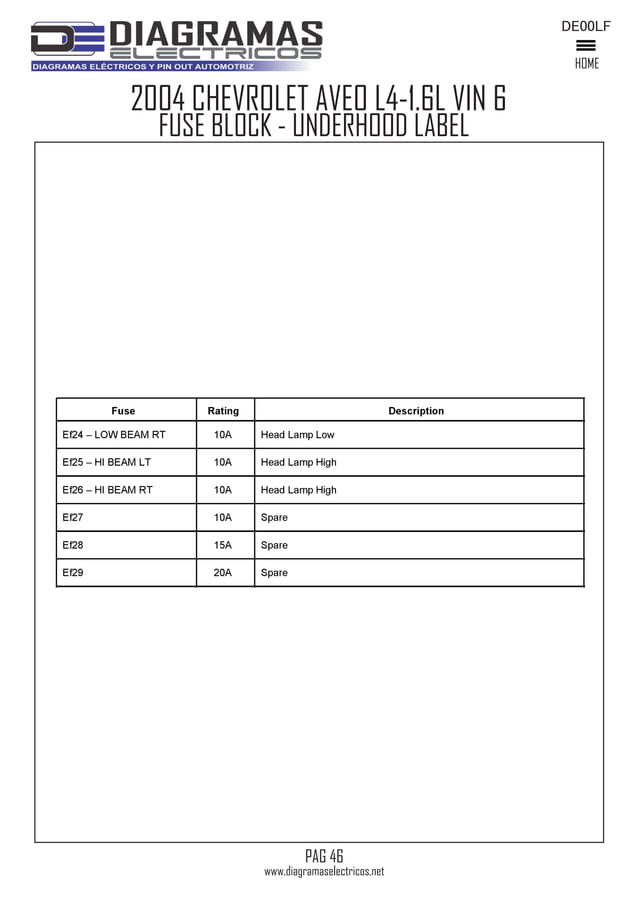 DE DIAGRAMAS ELECTRICOS
DIAGRAMAS ELÉCTRICOS Y PIN OUT AUTOMOTRIZ

DE00LF
HOME

2004 CHEVROLET AVEO L4-1.6L VIN 6
FUSE BLOCK - UNDERHOOD LABEL

| Fuse | Rating | Description |
|---|---|---|
| Ef24 – LOW BEAM RT | 10A | Head Lamp Low |
| Ef25 – HI BEAM LT | 10A | Head Lamp High |
| Ef26 – HI BEAM RT | 10A | Head Lamp High |
| Ef27 | 10A | Spare |
| Ef28 | 15A | Spare |
| Ef29 | 20A | Spare |

PAG 46
www.diagramaselectricos.net